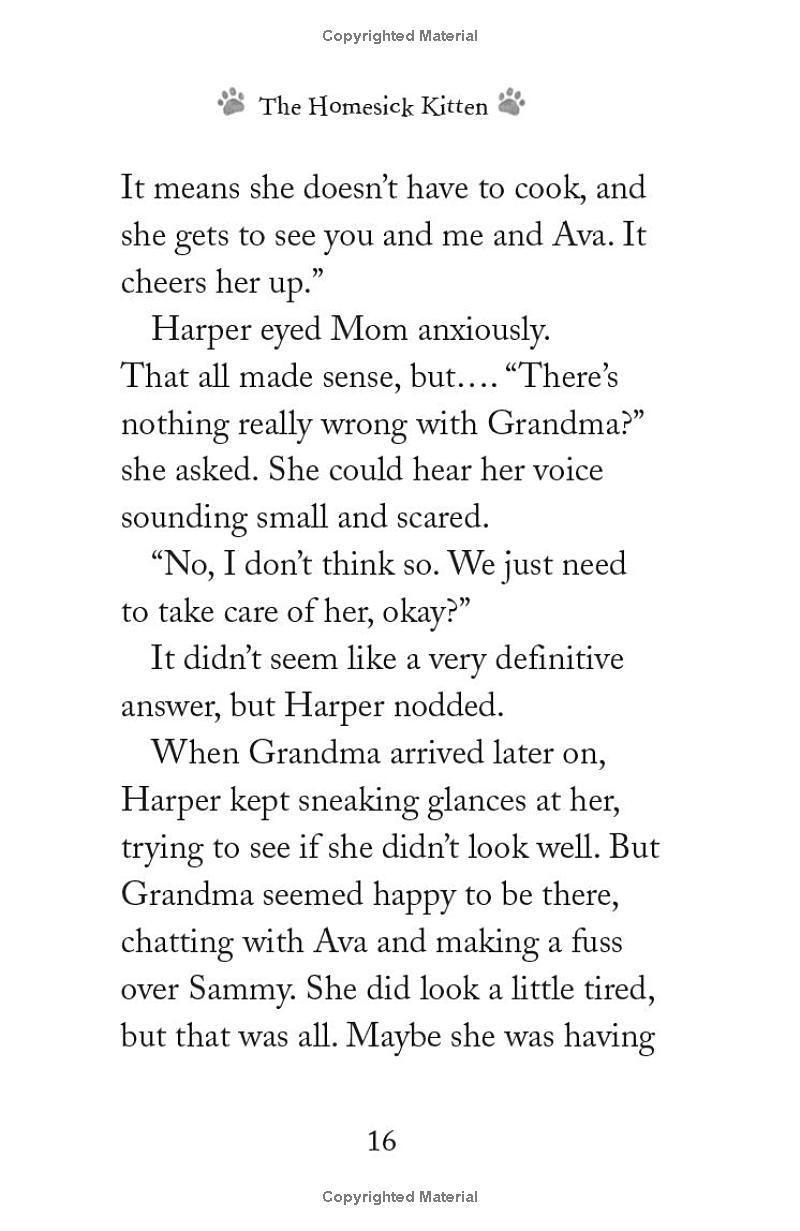 Copyrighted Material

The Homesick Kitten

It means she doesn't have to cook, and she gets to see you and me and Ava. It cheers her up."

Harper eyed Mom anxiously. That all made sense, but…. "There's nothing really wrong with Grandma?" she asked. She could hear her voice sounding small and scared.

"No, I don't think so. We just need to take care of her, okay?"

It didn't seem like a very definitive answer, but Harper nodded.

When Grandma arrived later on, Harper kept sneaking glances at her, trying to see if she didn't look well. But Grandma seemed happy to be there, chatting with Ava and making a fuss over Sammy. She did look a little tired, but that was all. Maybe she was having

16

Copyrighted Material